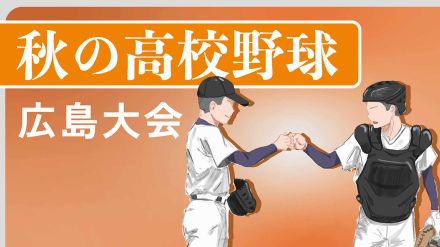 秋の高校野球

広島大会